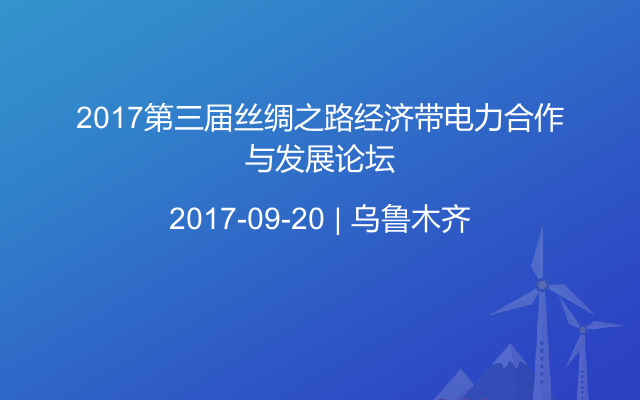 2017第三届丝绸之路经济带电力合作与发展论坛

2017-09-20 | 乌鲁木齐